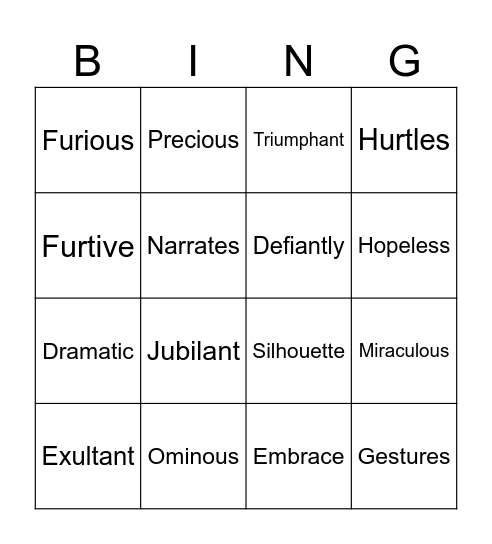 | B | I | N | G |
|---|---|---|---|
| Furious | Precious | Triumphant | Hurtles |
| Furtive | Narrates | Defiantly | Hopeless |
| Dramatic | Jubilant | Silhouette | Miraculous |
| Exultant | Ominous | Embrace | Gestures |